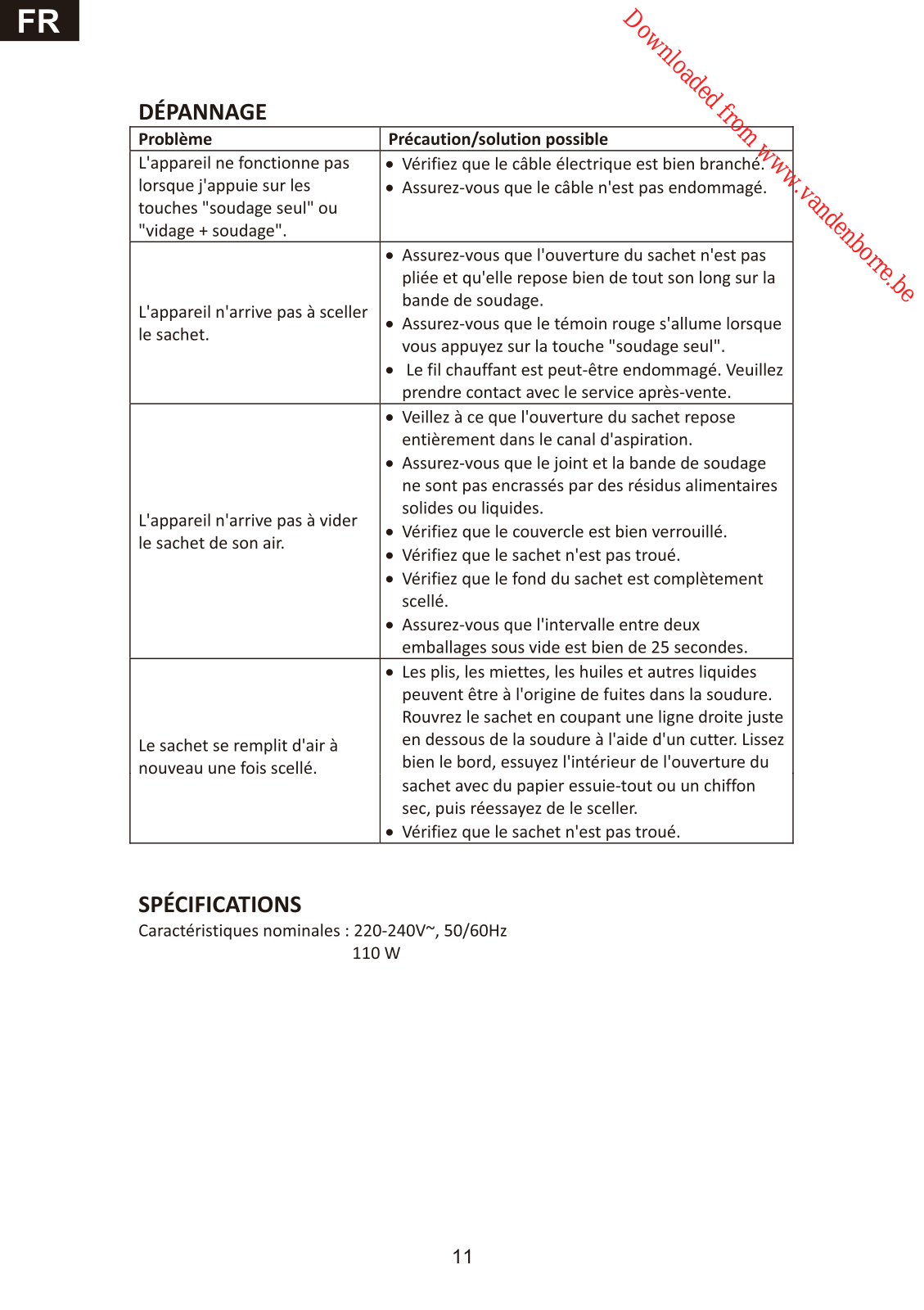 FR

Downloaded from www.vandenborre.be

DÉPANNAGE

| Problème | Précaution/solution possible |
|---|---|
| L'appareil ne fonctionne pas lorsque j'appuie sur les touches "soudage seul" ou "vidage + soudage". | • Vérifiez que le câble électrique est bien branché. • Assurez-vous que le câble n'est pas endommagé. |
| L'appareil n'arrive pas à sceller le sachet. | • Assurez-vous que l'ouverture du sachet n'est pas pliée et qu'elle repose bien de tout son long sur la bande de soudage. • Assurez-vous que le témoin rouge s'allume lorsque vous appuyez sur la touche "soudage seul". • Le fil chauffant est peut-être endommagé. Veuillez prendre contact avec le service après-vente. |
| L'appareil n'arrive pas à vider le sachet de son air. | • Veillez à ce que l'ouverture du sachet repose entièrement dans le canal d'aspiration. • Assurez-vous que le joint et la bande de soudage ne sont pas encrassés par des résidus alimentaires solides ou liquides. • Vérifiez que le couvercle est bien verrouillé. • Vérifiez que le sachet n'est pas troué. • Vérifiez que le fond du sachet est complètement scellé. • Assurez-vous que l'intervalle entre deux emballages sous vide est bien de 25 secondes. |
| Le sachet se remplit d'air à nouveau une fois scellé. | • Les plis, les miettes, les huiles et autres liquides peuvent être à l'origine de fuites dans la soudure. Rouvrez le sachet en coupant une ligne droite juste en dessous de la soudure à l'aide d'un cutter. Lissez bien le bord, essuyez l'intérieur de l'ouverture du sachet avec du papier essuie-tout ou un chiffon sec, puis réessayez de le sceller. • Vérifiez que le sachet n'est pas troué. |

SPÉCIFICATIONS
Caractéristiques nominales : 220-240V~, 50/60Hz
110 W

11